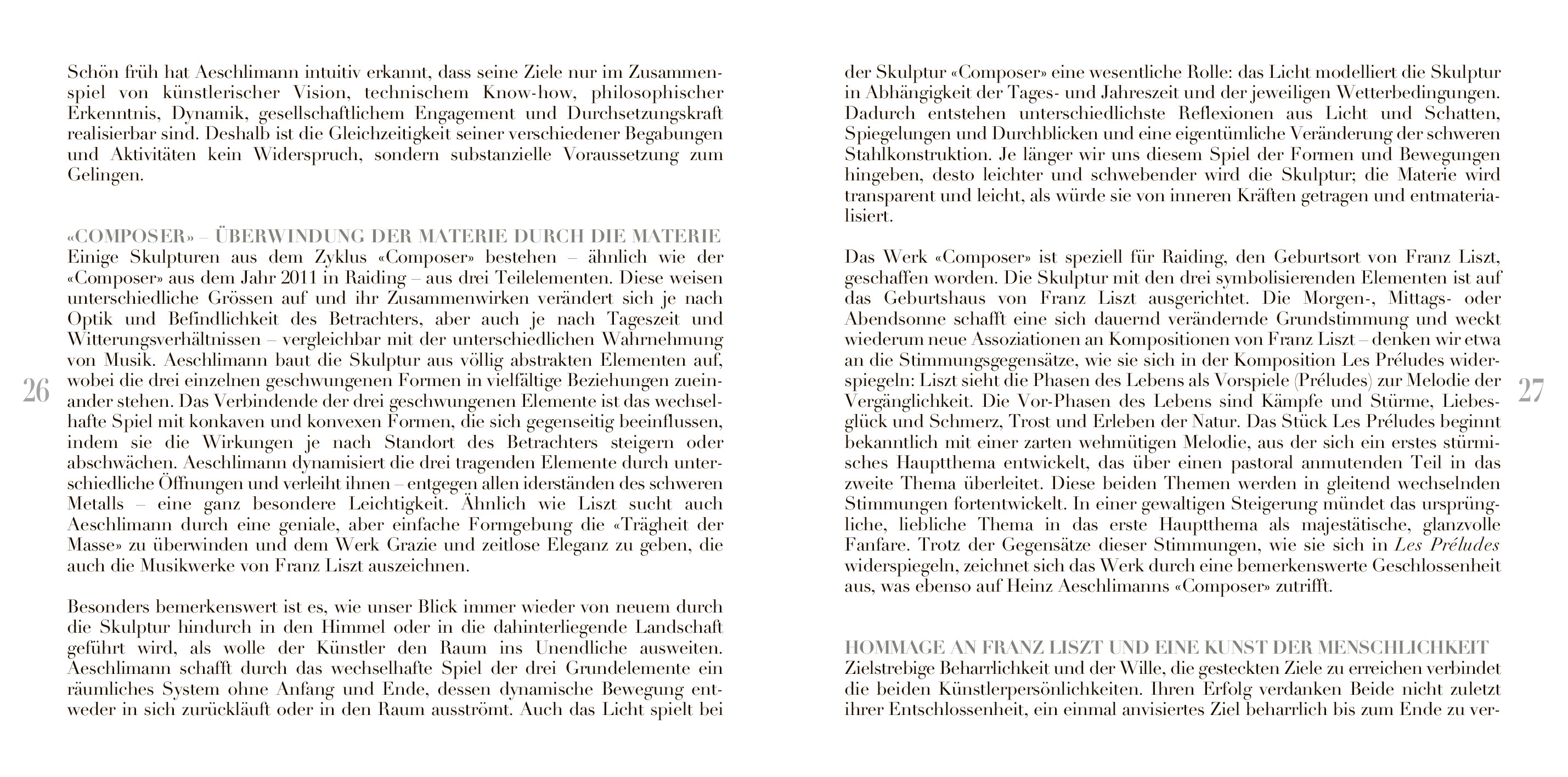 Schön früh hat Aeschlimann intuitiv erkannt, dass seine Ziele nur im Zusammenspiel von künstlerischer Vision, technischem Know-how, philosophischer Erkenntnis, Dynamik, gesellschaftlichem Engagement und Durchsetzungskraft realisierbar sind. Deshalb ist die Gleichzeitigkeit seiner verschiedener Begabungen und Aktivitäten kein Widerspruch, sondern substanzielle Voraussetzung zum Gelingen.

«COMPOSER» – ÜBERWINDUNG DER MATERIE DURCH DIE MATERIE
Einige Skulpturen aus dem Zyklus «Composer» bestehen – ähnlich wie der «Composer» aus dem Jahr 2011 in Raiding – aus drei Teilelementen. Diese weisen unterschiedliche Grössen auf und ihr Zusammenwirken verändert sich je nach Optik und Befindlichkeit des Betrachters, aber auch je nach Tageszeit und Witterungsverhältnissen – vergleichbar mit der unterschiedlichen Wahrnehmung von Musik. Aeschlimann baut die Skulptur aus völlig abstrakten Elementen auf, wobei die drei einzelnen geschwungenen Formen in vielfältige Beziehungen zueinander stehen. Das Verbindende der drei geschwungenen Elemente ist das wechselhafte Spiel mit konkaven und konvexen Formen, die sich gegenseitig beeinflussen, indem sie die Wirkungen je nach Standort des Betrachters steigern oder abschwächen. Aeschlimann dynamisiert die drei tragenden Elemente durch unterschiedliche Öffnungen und verleiht ihnen – entgegen allen iderständen des schweren Metalls – eine ganz besondere Leichtigkeit. Ähnlich wie Liszt sucht auch Aeschlimann durch eine geniale, aber einfache Formgebung die «Trägheit der Masse» zu überwinden und dem Werk Grazie und zeitlose Eleganz zu geben, die auch die Musikwerke von Franz Liszt auszeichnen.

Besonders bemerkenswert ist es, wie unser Blick immer wieder von neuem durch die Skulptur hindurch in den Himmel oder in die dahinterliegende Landschaft geführt wird, als wolle der Künstler den Raum ins Unendliche ausweiten. Aeschlimann schafft durch das wechselhafte Spiel der drei Grundelemente ein räumliches System ohne Anfang und Ende, dessen dynamische Bewegung entweder in sich zurückläuft oder in den Raum ausströmt. Auch das Licht spielt bei

26

der Skulptur «Composer» eine wesentliche Rolle: das Licht modelliert die Skulptur in Abhängigkeit der Tages- und Jahreszeit und der jeweiligen Wetterbedingungen. Dadurch entstehen unterschiedlichste Reflexionen aus Licht und Schatten, Spiegelungen und Durchblicken und eine eigentümliche Veränderung der schweren Stahlkonstruktion. Je länger wir uns diesem Spiel der Formen und Bewegungen hingeben, desto leichter und schwebender wird die Skulptur; die Materie wird transparent und leicht, als würde sie von inneren Kräften getragen und entmaterialisiert.

Das Werk «Composer» ist speziell für Raiding, den Geburtsort von Franz Liszt, geschaffen worden. Die Skulptur mit den drei symbolisierenden Elementen ist auf das Geburtshaus von Franz Liszt ausgerichtet. Die Morgen-, Mittags- oder Abendsonne schafft eine sich dauernd verändernde Grundstimmung und weckt wiederum neue Assoziationen an Kompositionen von Franz Liszt – denken wir etwa an die Stimmungsgegensätze, wie sie sich in der Komposition Les Préludes widerspiegeln: Liszt sieht die Phasen des Lebens als Vorspiele (Préludes) zur Melodie der Vergänglichkeit. Die Vor-Phasen des Lebens sind Kämpfe und Stürme, Liebesglück und Schmerz, Trost und Erleben der Natur. Das Stück Les Préludes beginnt bekanntlich mit einer zarten wehmütigen Melodie, aus der sich ein erstes stürmisches Hauptthema entwickelt, das über einen pastoral anmutenden Teil in das zweite Thema überleitet. Diese beiden Themen werden in gleitend wechselnden Stimmungen fortentwickelt. In einer gewaltigen Steigerung mündet das ursprüngliche, liebliche Thema in das erste Hauptthema als majestätische, glanzvolle Fanfare. Trotz der Gegensätze dieser Stimmungen, wie sie sich in Les Préludes widerspiegeln, zeichnet sich das Werk durch eine bemerkenswerte Geschlossenheit aus, was ebenso auf Heinz Aeschlimanns «Composer» zutrifft.

HOMMAGE AN FRANZ LISZT UND EINE KUNST DER MENSCHLICHKEIT
Zielstrebige Beharrlichkeit und der Wille, die gesteckten Ziele zu erreichen verbindet die beiden Künstlerpersönlichkeiten. Ihren Erfolg verdanken Beide nicht zuletzt ihrer Entschlossenheit, ein einmal anvisiertes Ziel beharrlich bis zum Ende zu ver-

27